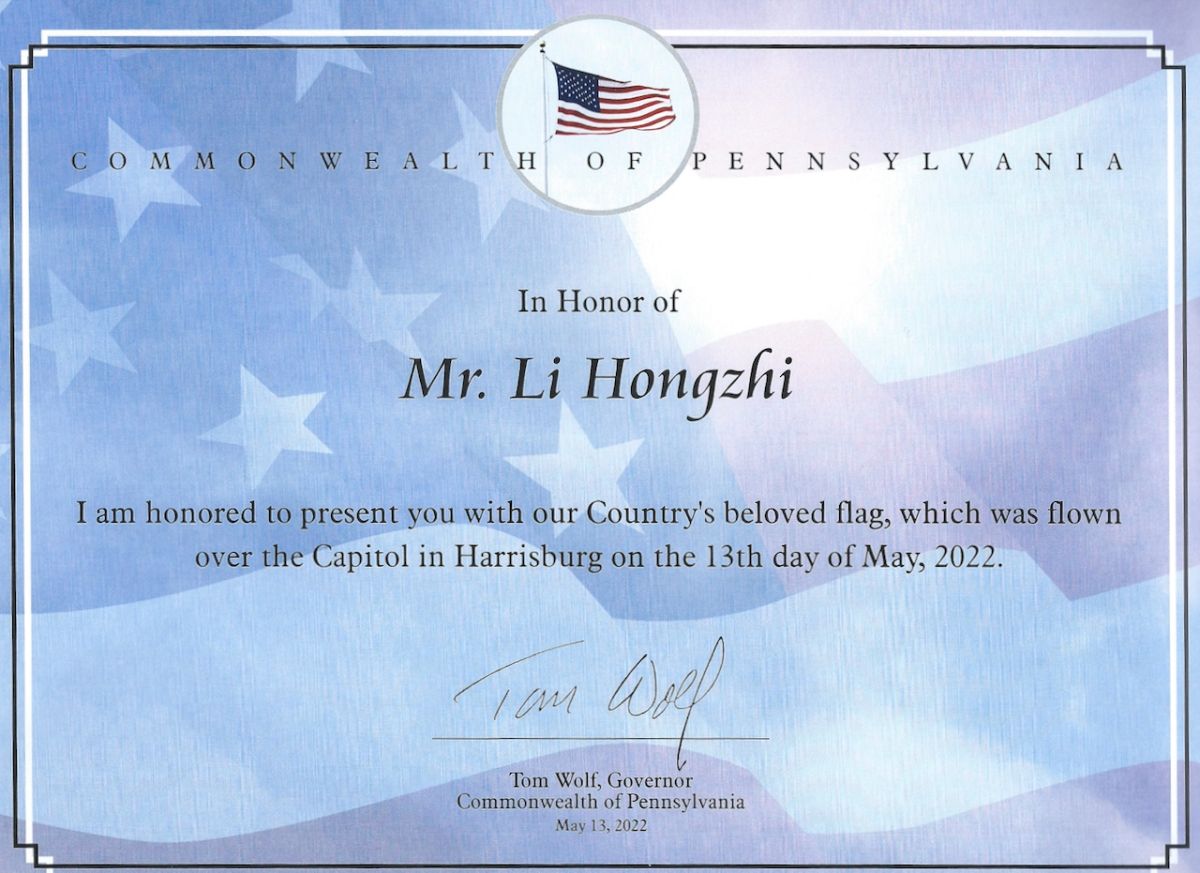 COMMONWEALTH OF PENNSYLVANIA

In Honor of

Mr. Li Hongzhi

I am honored to present you with our Country's beloved flag, which was flown over the Capitol in Harrisburg on the 13th day of May, 2022.

Tom Wolf

Tom Wolf, Governor
Commonwealth of Pennsylvania
May 13, 2022